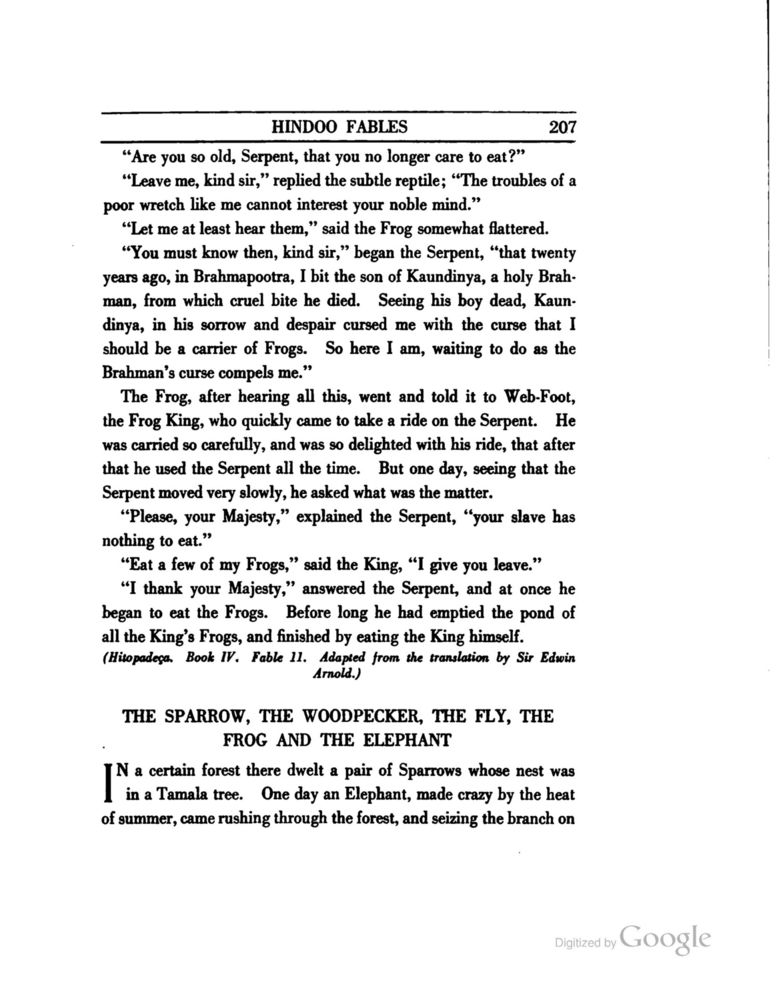 HINDOO FABLES 207

"Are you so old, Serpent, that you no longer care to eat?"

"Leave me, kind sir," replied the subtle reptile; "The troubles of a poor wretch like me cannot interest your noble mind."

"Let me at least hear them," said the Frog somewhat flattered.

"You must know then, kind sir," began the Serpent, "that twenty years ago, in Brahmapootra, I bit the son of Kaundinya, a holy Brahman, from which cruel bite he died. Seeing his boy dead, Kaundinya, in his sorrow and despair cursed me with the curse that I should be a carrier of Frogs. So here I am, waiting to do as the Brahman's curse compels me."

The Frog, after hearing all this, went and told it to Web-Foot, the Frog King, who quickly came to take a ride on the Serpent. He was carried so carefully, and was so delighted with his ride, that after that he used the Serpent all the time. But one day, seeing that the Serpent moved very slowly, he asked what was the matter.

"Please, your Majesty," explained the Serpent, "your slave has nothing to eat."

"Eat a few of my Frogs," said the King, "I give you leave."

"I thank your Majesty," answered the Serpent, and at once he began to eat the Frogs. Before long he had emptied the pond of all the King's Frogs, and finished by eating the King himself.

(Hitopadeça. Book IV. Fable 11. Adapted from the translation by Sir Edwin Arnold.)

THE SPARROW, THE WOODPECKER, THE FLY, THE FROG AND THE ELEPHANT

IN a certain forest there dwelt a pair of Sparrows whose nest was in a Tamala tree. One day an Elephant, made crazy by the heat of summer, came rushing through the forest, and seizing the branch on

Digitized by Google